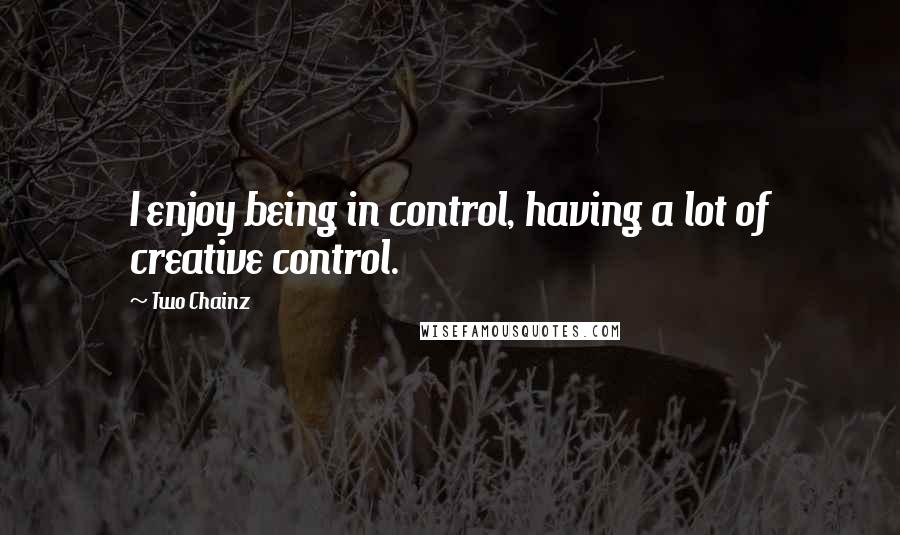 I enjoy being in control, having a lot of creative control.

~ Two Chainz

WISEFAMOUSQUOTES.COM